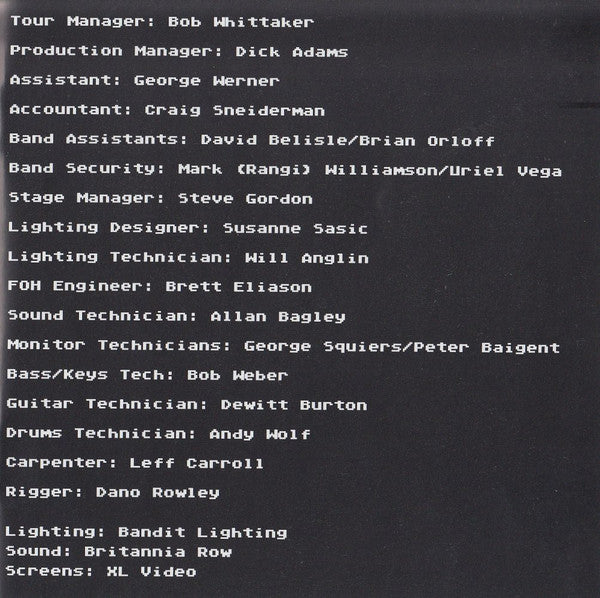 Tour Manager: Bob Whittaker

Production Manager: Dick Adams

Assistant: George Werner

Accountant: Craig Sneiderman

Band Assistants: David Belisle/Brian Orloff

Band Security: Mark (Rangi) Williamson/Uriel Vega

Stage Manager: Steve Gordon

Lighting Designer: Susanne Sasic

Lighting Technician: Will Anglin

FOH Engineer: Brett Eliason

Sound Technician: Allan Bagley

Monitor Technicians: George Squiers/Peter Baigent

Bass/Keys Tech: Bob Weber

Guitar Technician: Dewitt Burton

Drums Technician: Andy Wolf

Carpenter: Leff Carroll

Rigger: Dano Rowley

Lighting: Bandit Lighting
Sound: Britannia Row
Screens: XL Video